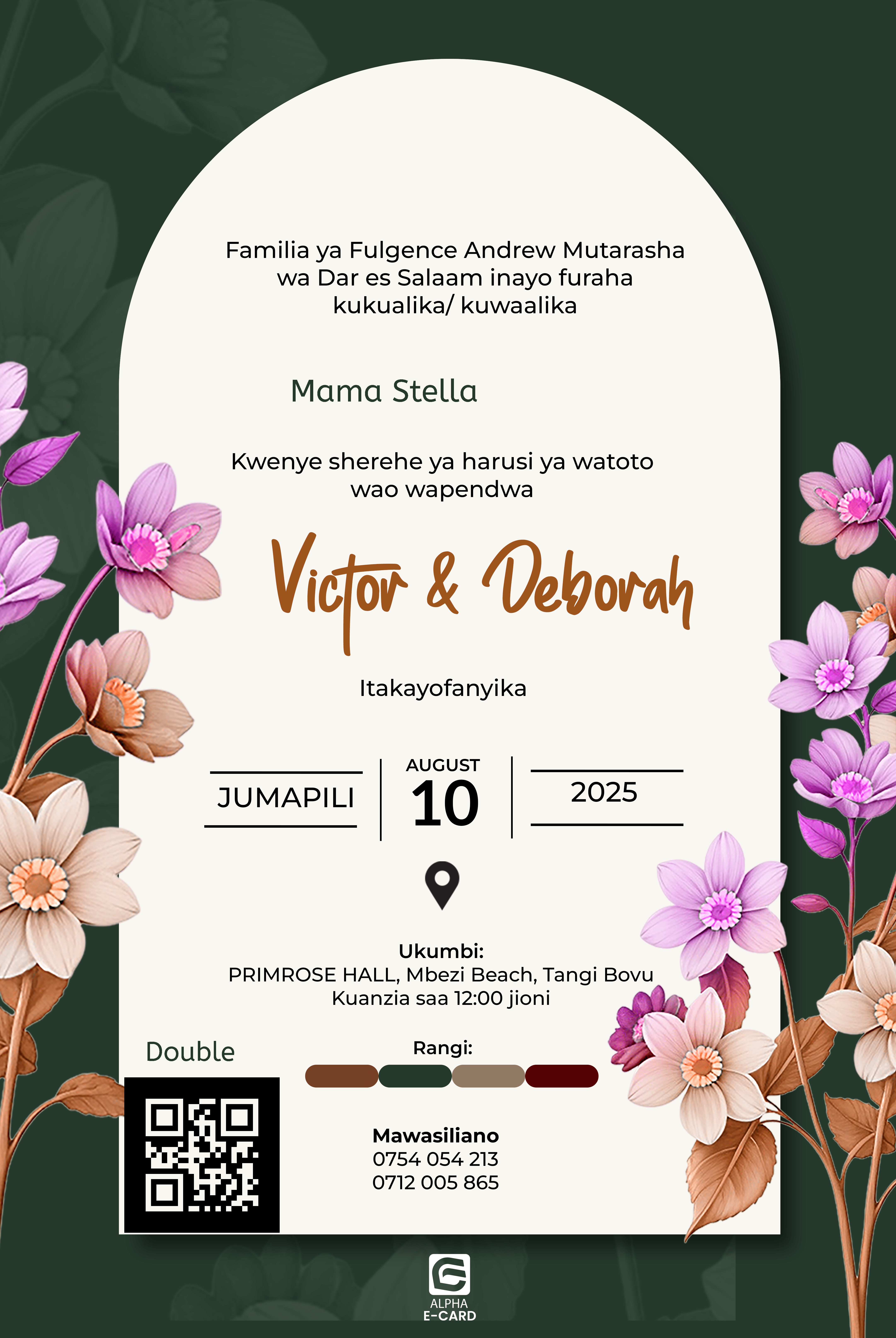 Familia ya Fulgence Andrew Mutarasha wa Dar es Salaam inayo furaha kukualika/ kuwaalika

Mama Stella

Kwenye sherehe ya harusi ya watoto wao wapendwa

Victor & Deborah

Itakayofanyika

JUMAPILI

AUGUST
10

2025

Ukumbi:
PRIMROSE HALL, Mbezi Beach, Tangi Bovu
Kuanzia saa 12:00 jioni

Double

Rangi:

Mawasiliano
0754 054 213
0712 005 865

ALPHA
E-CARD